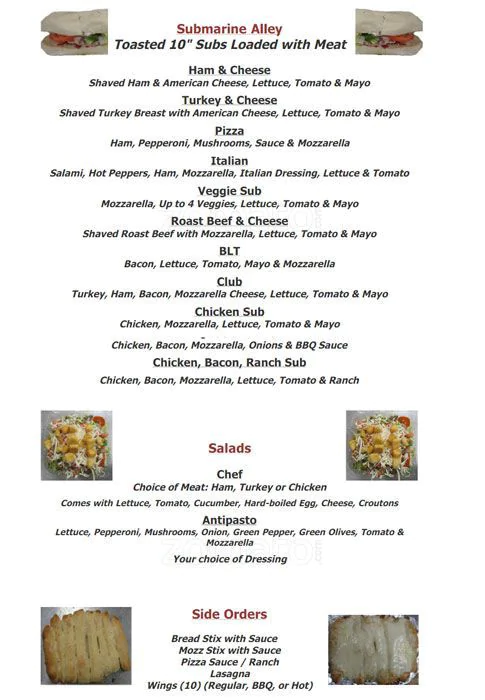 Submarine Alley
Toasted 10" Subs Loaded with Meat

Ham & Cheese
Shaved Ham & American Cheese, Lettuce, Tomato & Mayo

Turkey & Cheese
Shaved Turkey Breast with American Cheese, Lettuce, Tomato & Mayo

Pizza
Ham, Pepperoni, Mushrooms, Sauce & Mozzarella

Italian
Salami, Hot Peppers, Ham, Mozzarella, Italian Dressing, Lettuce & Tomato

Veggie Sub
Mozzarella, Up to 4 Veggies, Lettuce, Tomato & Mayo

Roast Beef & Cheese
Shaved Roast Beef with Mozzarella, Lettuce, Tomato & Mayo

BLT
Bacon, Lettuce, Tomato, Mayo & Mozzarella

Club
Turkey, Ham, Bacon, Mozzarella Cheese, Lettuce, Tomato & Mayo

Chicken Sub
Chicken, Mozzarella, Lettuce, Tomato & Mayo

Chicken, Bacon, Mozzarella, Onions & BBQ Sauce

Chicken, Bacon, Ranch Sub
Chicken, Bacon, Mozzarella, Lettuce, Tomato & Ranch

Salads

Chef
Choice of Meat: Ham, Turkey or Chicken
Comes with Lettuce, Tomato, Cucumber, Hard-boiled Egg, Cheese, Croutons

Antipasto
Lettuce, Pepperoni, Mushrooms, Onion, Green Pepper, Green Olives, Tomato & Mozzarella
Your choice of Dressing

Side Orders

Bread Stix with Sauce
Mozz Stix with Sauce
Pizza Sauce / Ranch
Lasagna
Wings (10) (Regular, BBQ, or Hot)